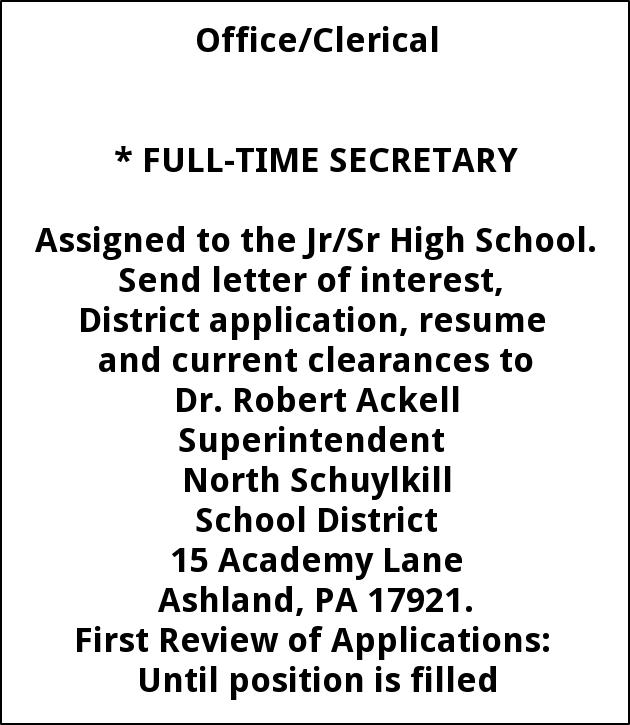 Office/Clerical

* FULL-TIME SECRETARY

Assigned to the Jr/Sr High School.
Send letter of interest,
District application, resume
and current clearances to
Dr. Robert Ackell
Superintendent
North Schuylkill
School District
15 Academy Lane
Ashland, PA 17921.
First Review of Applications:
Until position is filled